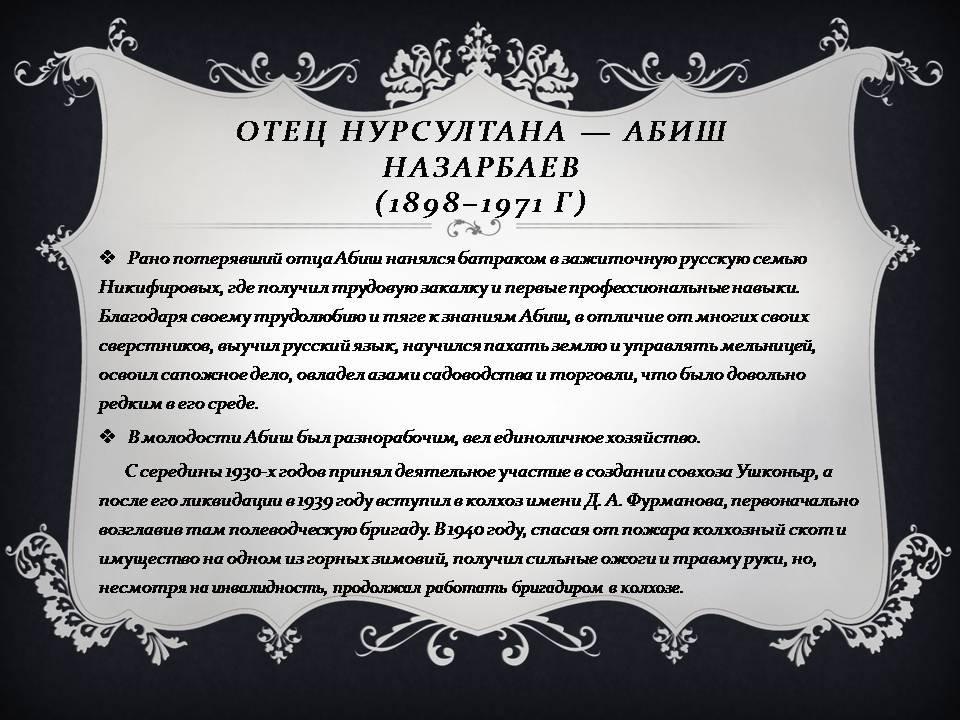 ОТЕЦ НУРСУЛТАНА — АБИШ НАЗАРБАЕВ
(1898–1971 Г)

❖ Рано потерявший отца Абиш нанялся батраком в зажиточную русскую семью Никифировых, где получил трудовую закалку и первые профессиональные навыки. Благодаря своему трудолюбию и тяге к знаниям Абиш, в отличие от многих своих сверстников, выучил русский язык, научился пахать землю и управлять мельницей, освоил сапожное дело, овладел азами садоводства и торговли, что было довольно редким в его среде.

❖ В молодости Абиш был разнорабочим, вел единоличное хозяйство.

С середины 1930-х годов принял деятельное участие в создании совхоза Ушконыр, а после его ликвидации в 1939 году вступил в колхоз имени Д. А. Фурманова, первоначально возглавив там полеводческую бригаду. В 1940 году, спасая от пожара колхозный скот и имущество на одном из горных зимовий, получил сильные ожоги и травму руки, но, несмотря на инвалидность, продолжал работать бригадиром в колхозе.